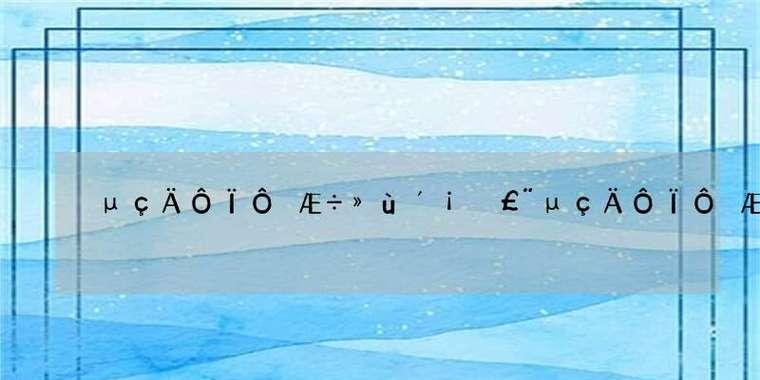 µçÄÔÏÔ Æ÷»ù´¡ £¨µçÄÔÏÔ Æ